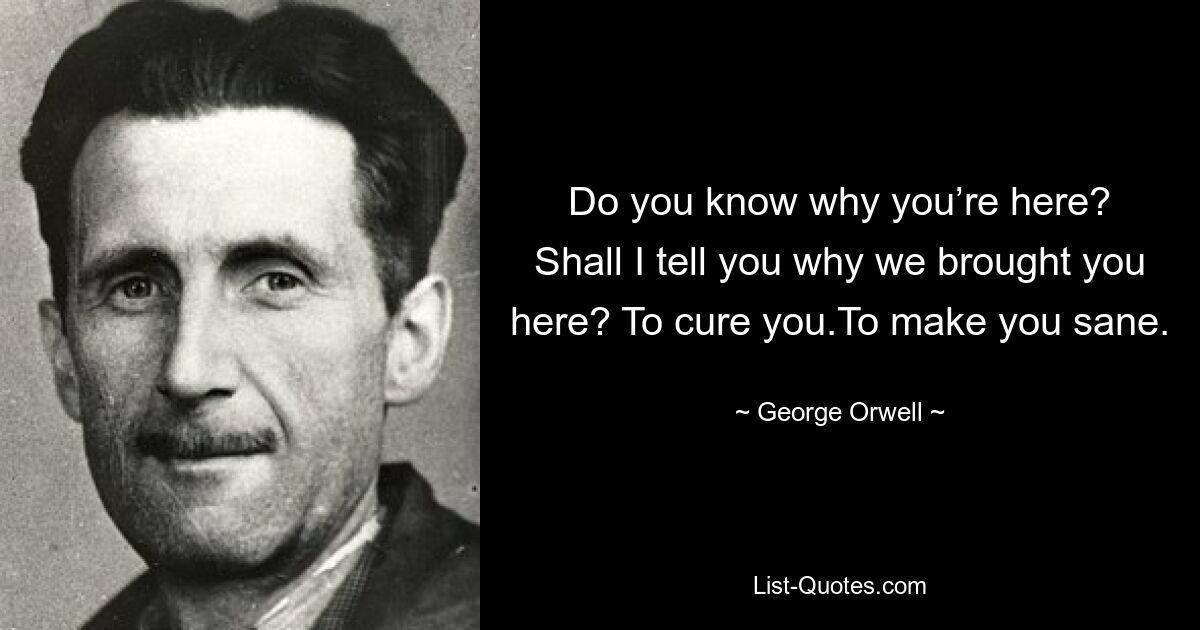 Do you know why you’re here? Shall I tell you why we brought you here? To cure you.To make you sane.

~ George Orwell ~

List-Quotes.com